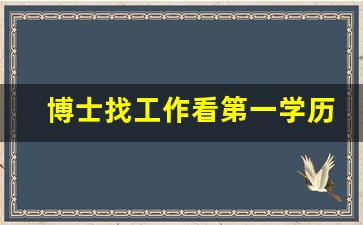 博士找工作看第一学历